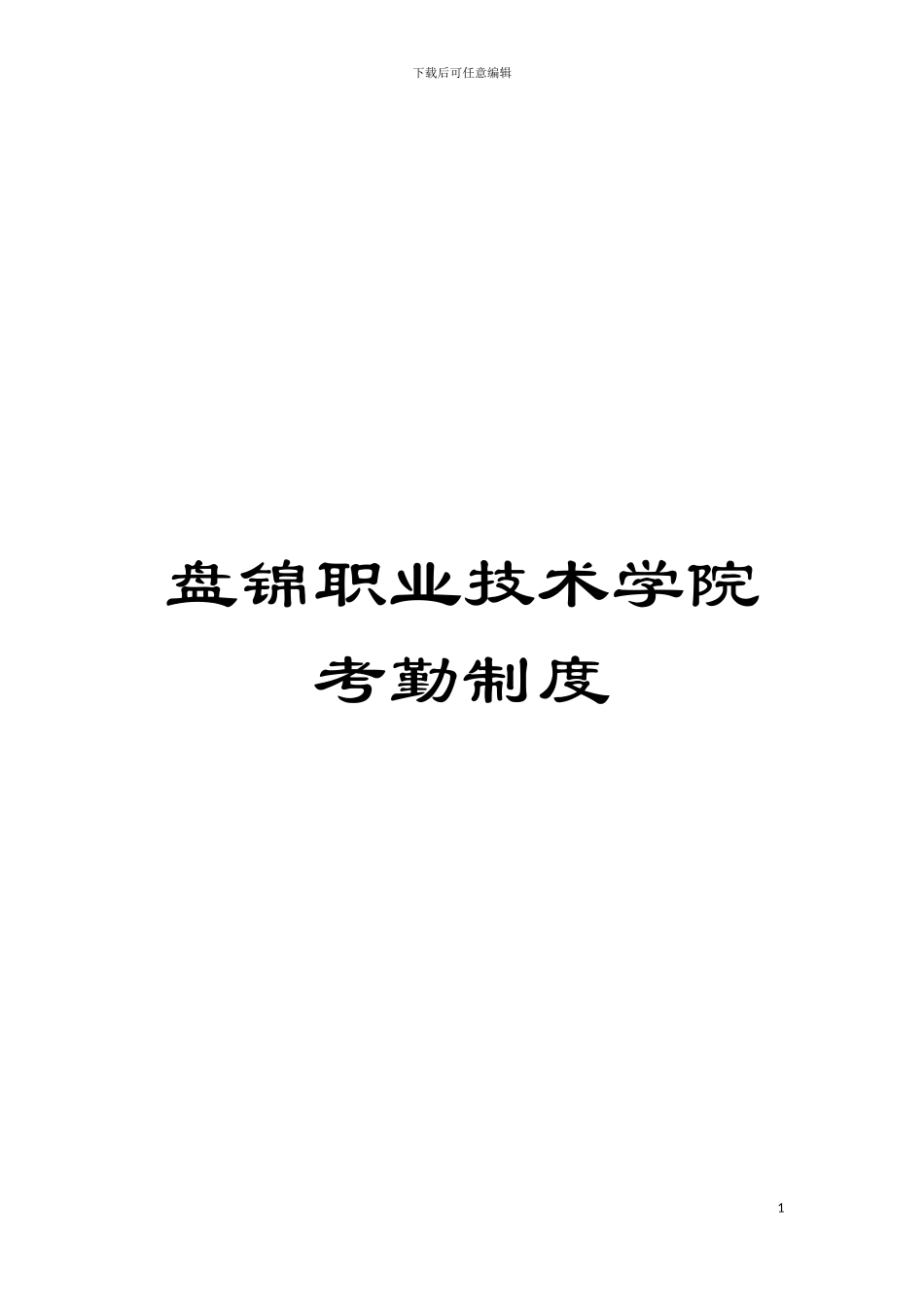 下载后可任意编辑

盘锦职业技术学院

考勤制度

1